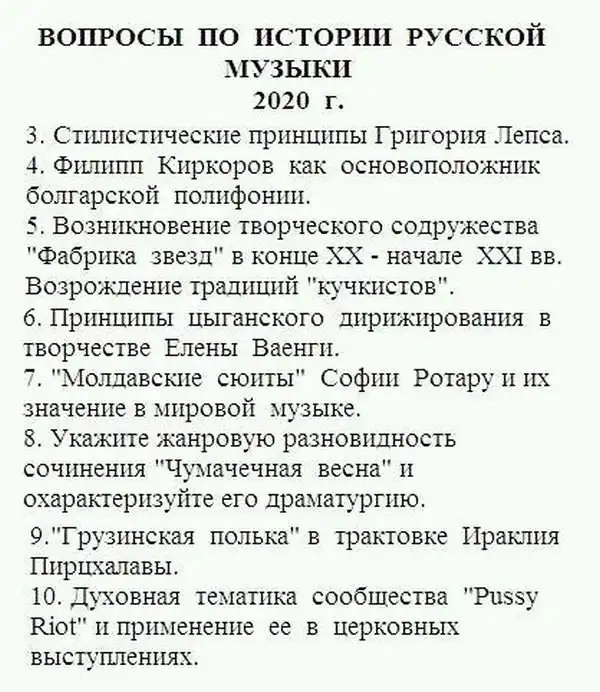 ВОПРОСЫ ПО ИСТОРИИ РУССКОЙ МУЗЫКИ
2020 г.

3. Стилистические принципы Григория Лепса.

4. Филипп Киркоров как основоположник болгарской полифонии.

5. Возникновение творческого содружества "Фабрика звезд" в конце XX - начале XXI вв. Возрождение традиций "кучкистов".

6. Принципы цыганского дирижирования в творчестве Елены Ваенги.

7. "Молдавские сюиты" Софии Ротару и их значение в мировой музыке.

8. Укажите жанровую разновидность сочинения "Чумачечная весна" и охарактеризуйте его драматургию.

9."Грузинская полька" в трактовке Ираклия Пирцхалавы.

10. Духовная тематика сообщества "Pussy Riot" и применение ее в церковных выступлениях.